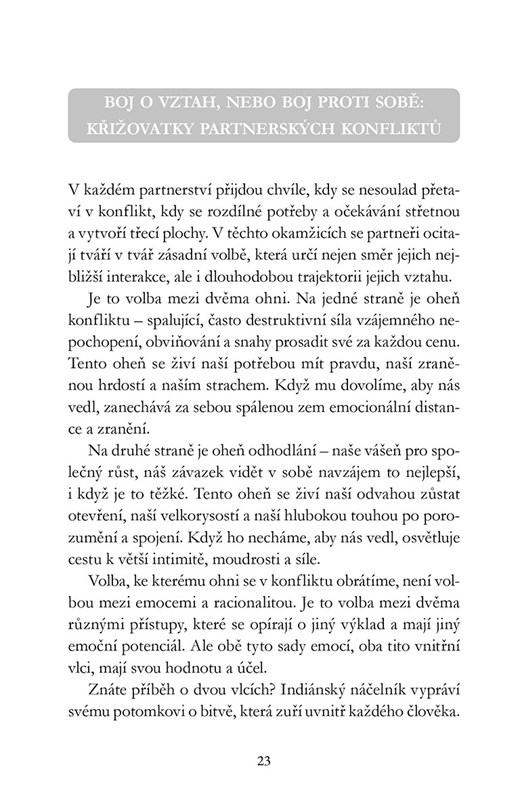 BOJ O VZTAH, NEBO BOJ PROTI SOBĚ: KŘIŽOVATKY PARTNERSKÝCH KONFLIKTŮ

V každém partnerství přijdou chvíle, kdy se nesoulad přetaví v konflikt, kdy se rozdílné potřeby a očekávání střetnou a vytvoří třecí plochy. V těchto okamžicích se partneři ocitají tváří v tvář zásadní volbě, která určí nejen směr jejich nejbližší interakce, ale i dlouhodobou trajektorii jejich vztahu.

Je to volba mezi dvěma ohni. Na jedné straně je oheň konfliktu – spalující, často destruktivní síla vzájemného nepochopení, obviňování a snahy prosadit své za každou cenu. Tento oheň se živí naší potřebou mít pravdu, naší zraněnou hrdostí a naším strachem. Když mu dovolíme, aby nás vedl, zanechává za sebou spálenou zem emocionální distance a zranění.

Na druhé straně je oheň odhodlání – naše vášeň pro společný růst, náš závazek vidět v sobě navzájem to nejlepší, i když je to těžké. Tento oheň se živí naší odvahou zůstat otevření, naší velkorysostí a naší hlubokou touhou po porozumění a spojení. Když ho necháme, aby nás vedl, osvětluje cestu k větší intimitě, moudrosti a síle.

Volba, ke kterému ohni se v konfliktu obrátíme, není volbou mezi emocemi a racionalitou. Je to volba mezi dvěma různými přístupy, které se opírají o jiný výklad a mají jiný emoční potenciál. Ale obě tyto sady emocí, oba tito vnitřní vlci, mají svou hodnotu a účel.

Znáte příběh o dvou vlcích? Indiánský náčelník vypráví svému potomkovi o bitvě, která zuří uvnitř každého člověka.

23